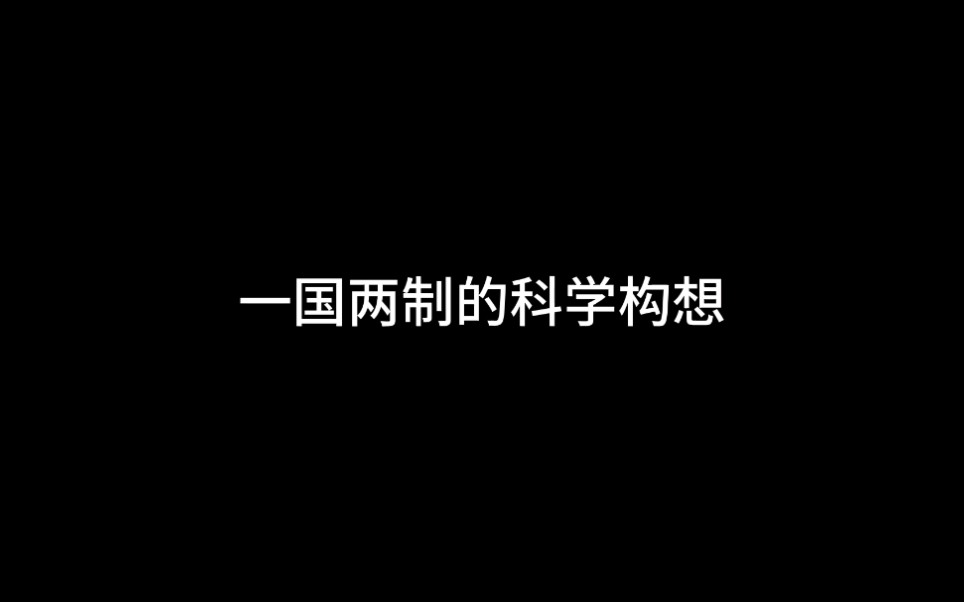 一国两制的科学构想